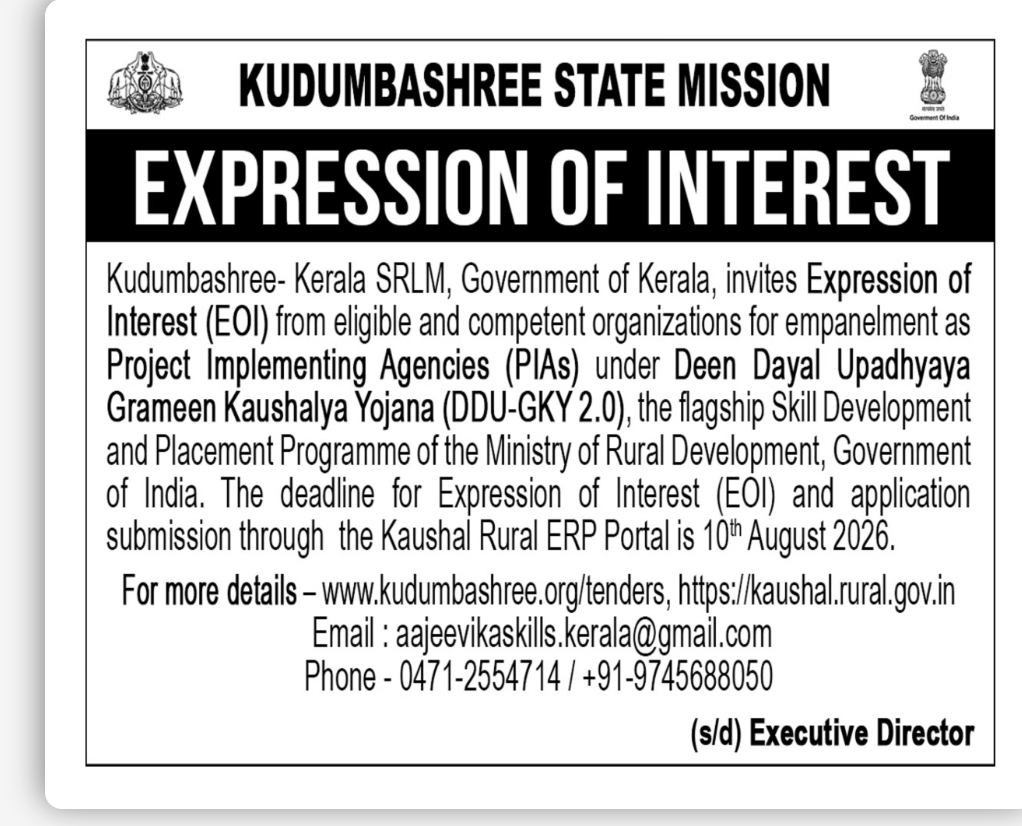 KUDUMBASHREE STATE MISSION

Government Of India

EXPRESSION OF INTEREST

Kudumbashree- Kerala SRLM, Government of Kerala, invites Expression of Interest (EOI) from eligible and competent organizations for empanelment as Project Implementing Agencies (PIAs) under Deen Dayal Upadhyaya Grameen Kaushalya Yojana (DDU-GKY 2.0), the flagship Skill Development and Placement Programme of the Ministry of Rural Development, Government of India. The deadline for Expression of Interest (EOI) and application submission through the Kaushal Rural ERP Portal is 10$^{th}$ August 2026.

For more details – www.kudumbashree.org/tenders, https://kaushal.rural.gov.in
Email : aajeevikaskills.kerala@gmail.com
Phone - 0471-2554714 / +91-9745688050

(s/d) Executive Director